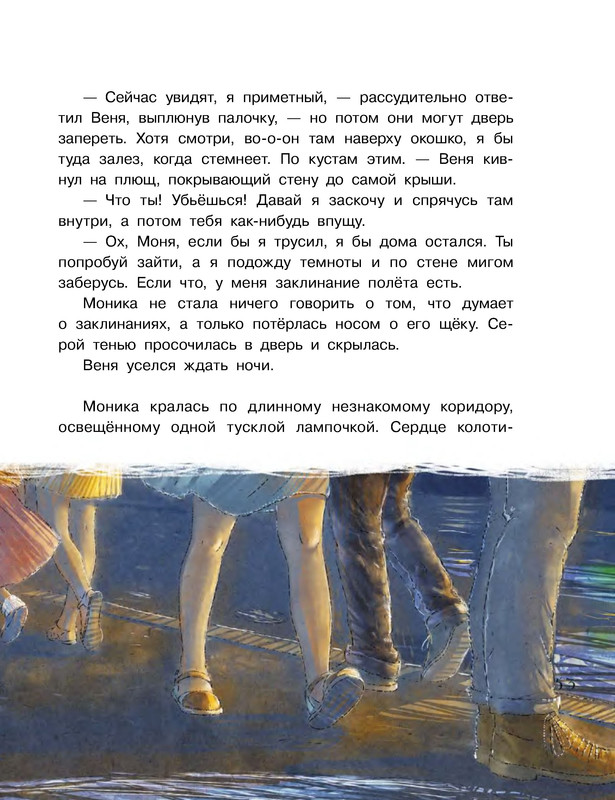 — Сейчас увидят, я приметный, — рассудительно ответил Веня, выплюнув палочку, — но потом они могут дверь запереть. Хотя смотри, во-о-он там наверху окошко, я бы туда залез, когда стемнеет. По кустам этим. — Веня кивнул на плющ, покрывающий стену до самой крыши.

— Что ты! Убьёшься! Давай я заскочу и спрячусь там внутри, а потом тебя как-нибудь впущу.

— Ох, Моня, если бы я трусил, я бы дома остался. Ты попробуй зайти, а я подожду темноты и по стене мигом заберусь. Если что, у меня заклинание полёта есть.

Моника не стала ничего говорить о том, что думает о заклинаниях, а только потёрлась носом о его щёку. Серой тенью просочилась в дверь и скрылась.

Веня уселся ждать ночи.

Моника кралась по длинному незнакомому коридору, освещённому одной тусклой лампочкой. Сердце колоти-

55